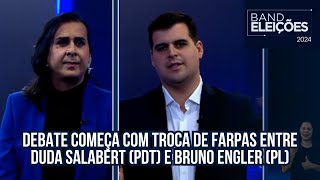 BAND ELEIÇÕES 2024

DEBATE COMEÇA COM TROCA DE FARPAS ENTRE DUDA SALABERT (PDT) E BRUNO ENGLER (PL)